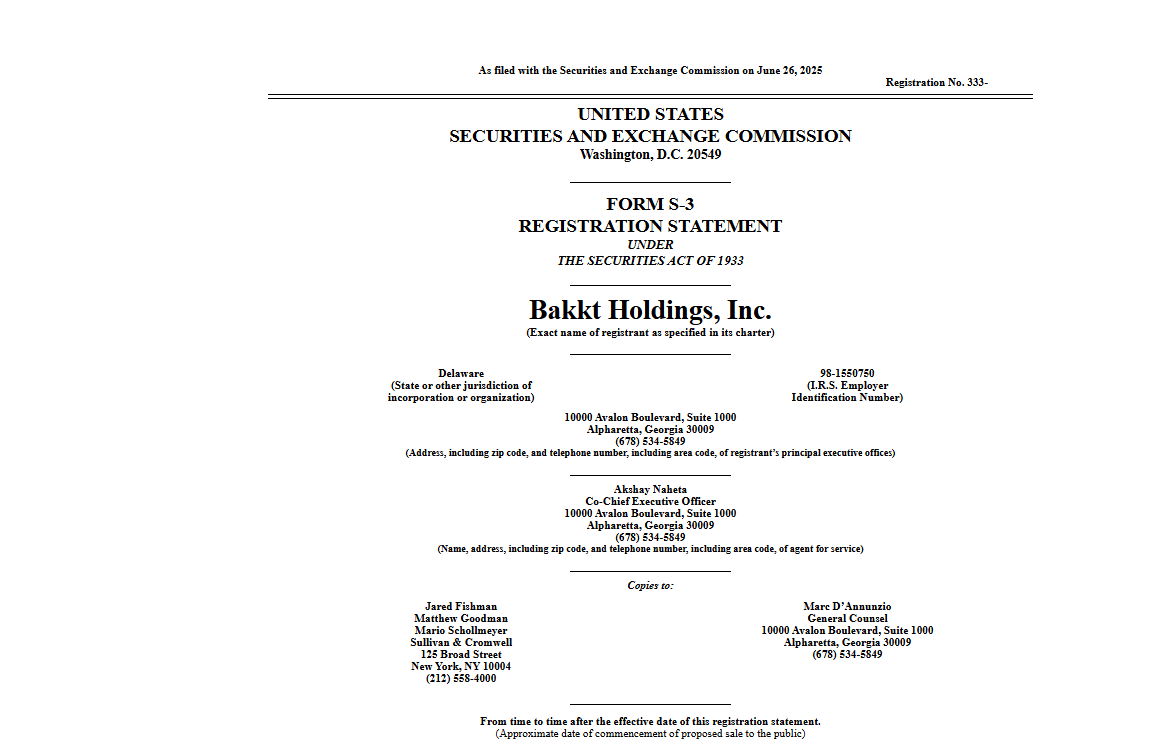 As filed with the Securities and Exchange Commission on June 26, 2025

Registration No. 333-

UNITED STATES
SECURITIES AND EXCHANGE COMMISSION
Washington, D.C. 20549

FORM S-3
REGISTRATION STATEMENT
UNDER
THE SECURITIES ACT OF 1933

Bakkt Holdings, Inc.
(Exact name of registrant as specified in its charter)

Delaware
(State or other jurisdiction of incorporation or organization)

98-1550750
(I.R.S. Employer Identification Number)

10000 Avalon Boulevard, Suite 1000
Alpharetta, Georgia 30009
(678) 534-5849
(Address, including zip code, and telephone number, including area code, of registrant's principal executive offices)

Akshay Naheta
Co-Chief Executive Officer
10000 Avalon Boulevard, Suite 1000
Alpharetta, Georgia 30009
(678) 534-5849
(Name, address, including zip code, and telephone number, including area code, of agent for service)

Copies to:

Jared Fishman
Matthew Goodman
Mario Schollmeyer
Sullivan & Cromwell
125 Broad Street
New York, NY 10004
(212) 558-4000

Marc D'Annunzio
General Counsel
10000 Avalon Boulevard, Suite 1000
Alpharetta, Georgia 30009
(678) 534-5849

From time to time after the effective date of this registration statement.
(Approximate date of commencement of proposed sale to the public)